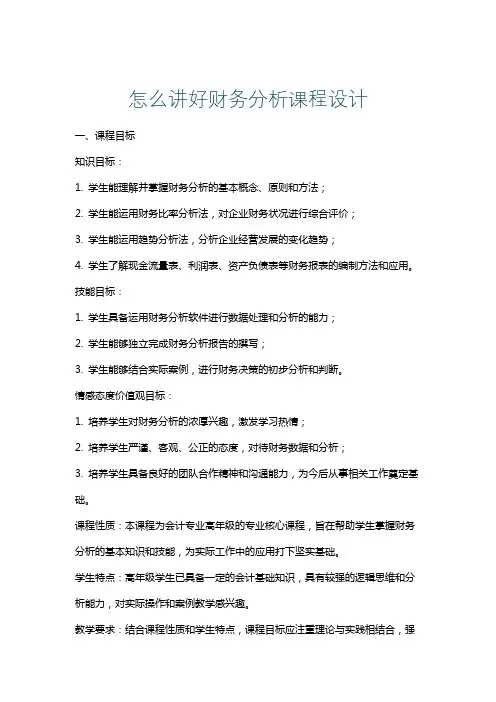 怎么讲好财务分析课程设计

一、课程目标

知识目标：

1. 学生能理解并掌握财务分析的基本概念、原则和方法；

2. 学生能运用财务比率分析法，对企业财务状况进行综合评价；

3. 学生能运用趋势分析法，分析企业经营发展的变化趋势；

4. 学生了解现金流量表、利润表、资产负债表等财务报表的编制方法和应用。

技能目标：

1. 学生具备运用财务分析软件进行数据处理和分析的能力；

2. 学生能够独立完成财务分析报告的撰写；

3. 学生能够结合实际案例，进行财务决策的初步分析和判断。

情感态度价值观目标：

1. 培养学生对财务分析的浓厚兴趣，激发学习热情；

2. 培养学生严谨、客观、公正的态度，对待财务数据和分析；

3. 培养学生具备良好的团队合作精神和沟通能力，为今后从事相关工作奠定基础。

课程性质：本课程为会计专业高年级的专业核心课程，旨在帮助学生掌握财务分析的基本知识和技能，为实际工作中的应用打下坚实基础。

学生特点：高年级学生已具备一定的会计基础知识，具有较强的逻辑思维和分析能力，对实际操作和案例教学感兴趣。

教学要求：结合课程性质和学生特点，课程目标应注重理论与实践相结合，强